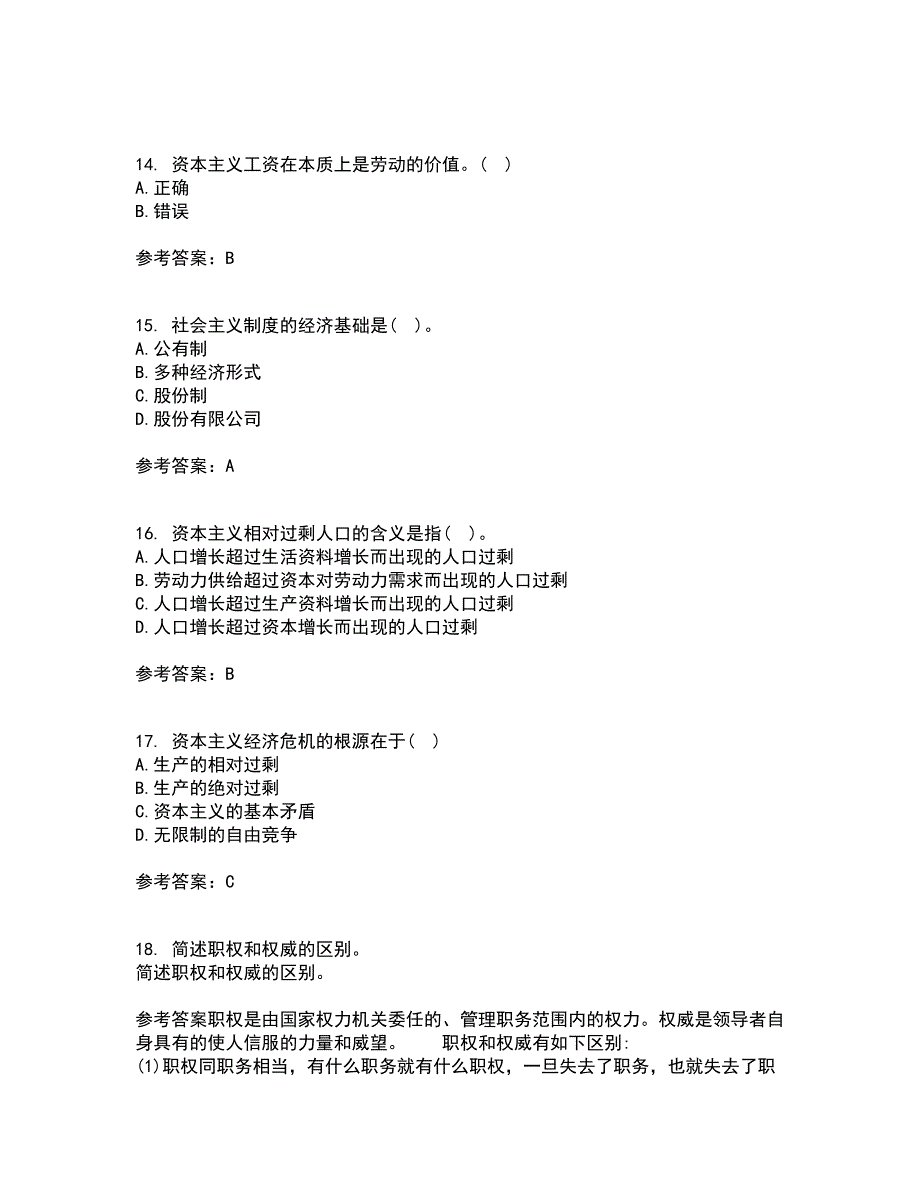 14. 资本主义工资在本质上是劳动的价值。( )
A.正确
B.错误

参考答案：B

15. 社会主义制度的经济基础是( )。
A.公有制
B.多种经济形式
C.股份制
D.股份有限公司

参考答案：A

16. 资本主义相对过剩人口的含义是指( )。
A.人口增长超过生活资料增长而出现的人口过剩
B.劳动力供给超过资本对劳动力需求而出现的人口过剩
C.人口增长超过生产资料增长而出现的人口过剩
D.人口增长超过资本增长而出现的人口过剩

参考答案：B

17. 资本主义经济危机的根源在于( )
A.生产的相对过剩
B.生产的绝对过剩
C.资本主义的基本矛盾
D.无限制的自由竞争

参考答案：C

18. 简述职权和权威的区别。
简述职权和权威的区别。

参考答案职权是由国家权力机关委任的、管理职务范围内的权力。权威是领导者自身具有的使人信服的力量和威望。 职权和权威有如下区别:
(1)职权同职务相当，有什么职务就有什么职权，一旦失去了职务，也就失去了职